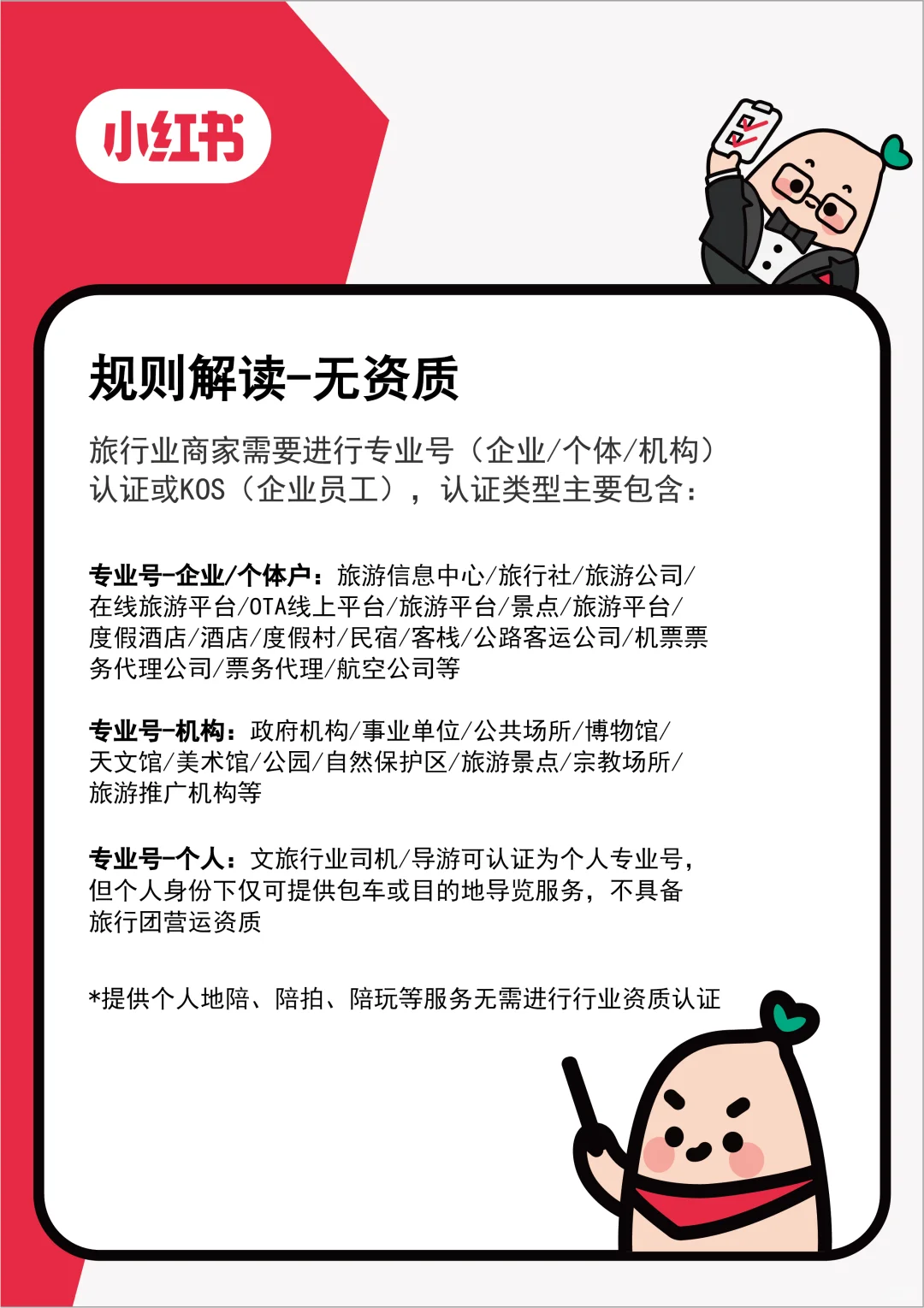 小红书

规则解读-无资质

旅行业商家需要进行专业号（企业/个体/机构）认证或KOS（企业员工），认证类型主要包含：

专业号-企业/个体户：旅游信息中心/旅行社/旅游公司/在线旅游平台/OTA线上平台/旅游平台/景点/旅游平台/度假酒店/酒店/度假村/民宿/客栈/公路客运公司/机票票务代理公司/票务代理/航空公司等

专业号-机构：政府机构/事业单位/公共场所/博物馆/天文馆/美术馆/公园/自然保护区/旅游景点/宗教场所/旅游推广机构等

专业号-个人：文旅行业司机/导游可认证为个人专业号，但个人身份下仅可提供包车或目的地导览服务，不具备旅行团营运资质

*提供个人地陪、陪拍、陪玩等服务无需进行行业资质认证